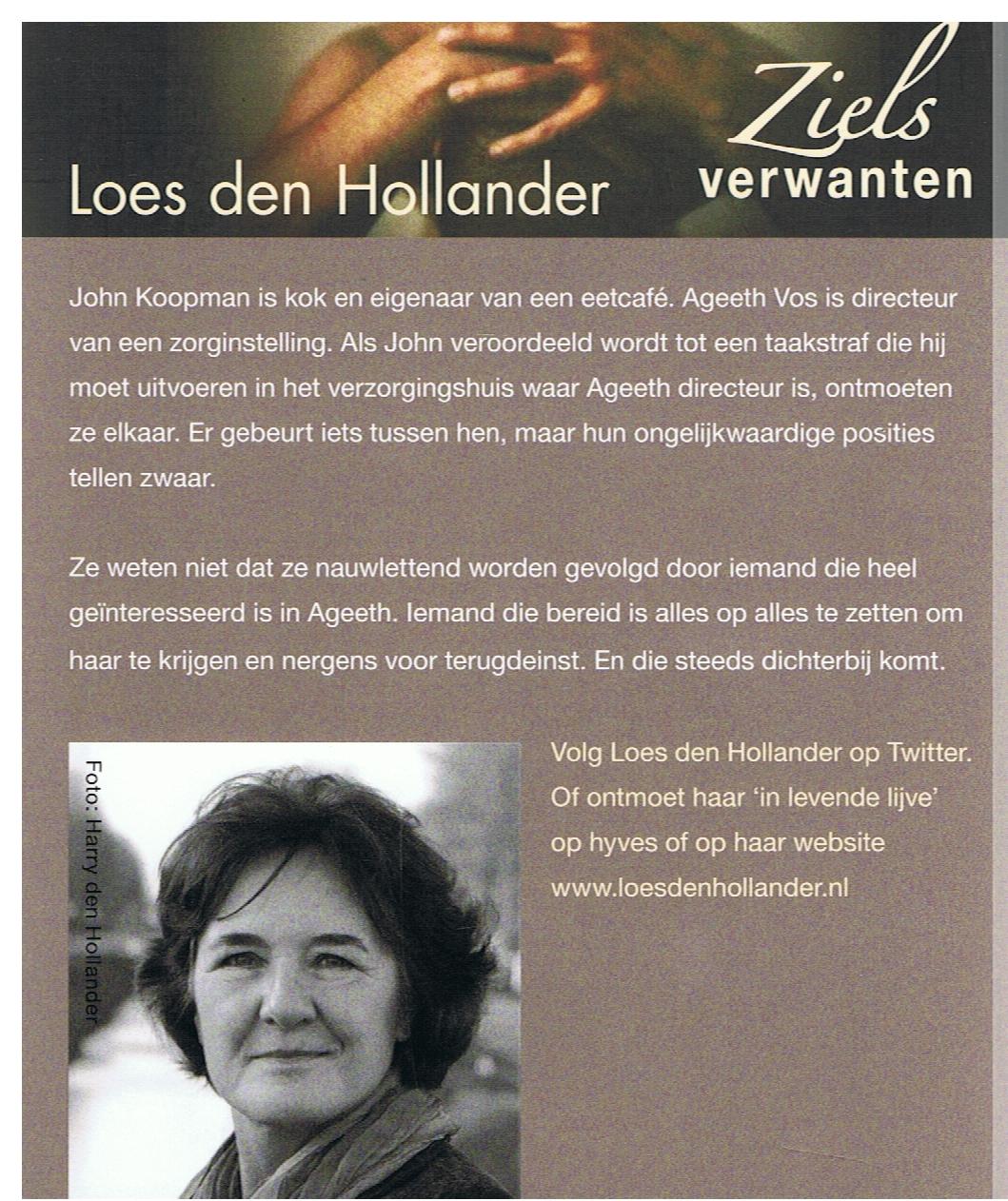 Loes den Hollander

Ziels verwanten

John Koopman is kok en eigenaar van een eetcafé. Ageeth Vos is directeur van een zorginstelling. Als John veroordeeld wordt tot een taakstraf die hij moet uitvoeren in het verzorgingshuis waar Ageeth directeur is, ontmoeten ze elkaar. Er gebeurt iets tussen hen, maar hun ongelijkwaardige posities tellen zwaar.

Ze weten niet dat ze nauwlettend worden gevolgd door iemand die heel geïnteresseerd is in Ageeth. Iemand die bereid is alles op alles te zetten om haar te krijgen en nergens voor terugdeinst. En die steeds dichterbij komt.

Foto: Harry den Hollander

Volg Loes den Hollander op Twitter. Of ontmoet haar 'in levende lijve' op hyves of op haar website www.loesdenhollander.nl